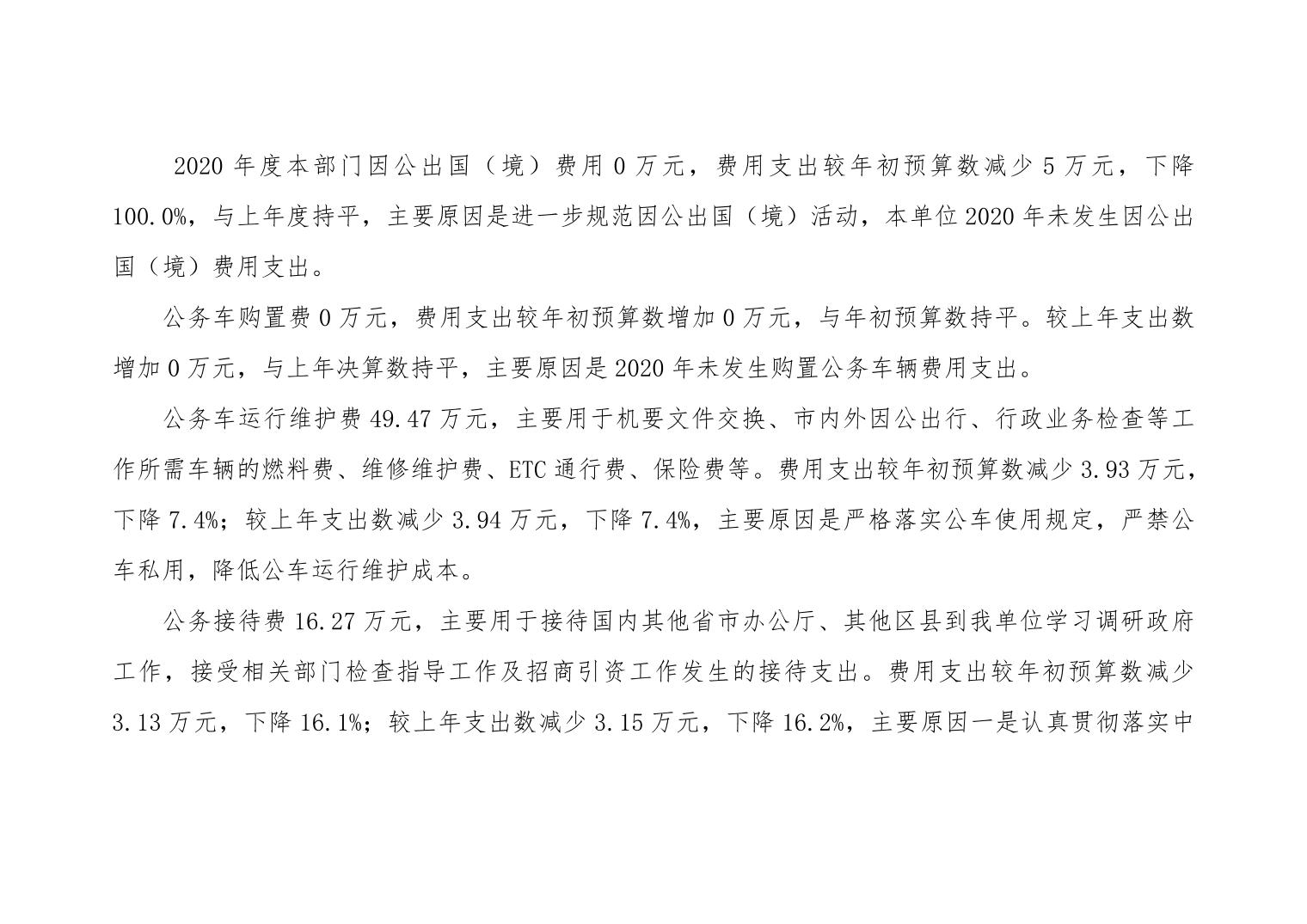 2020 年度本部门因公出国（境）费用 0 万元，费用支出较年初预算数减少 5 万元，下降 100.0%，与上年度持平，主要原因是进一步规范因公出国（境）活动，本单位 2020 年未发生因公出国（境）费用支出。

公务车购置费 0 万元，费用支出较年初预算数增加 0 万元，与年初预算数持平。较上年支出数增加 0 万元，与上年决算数持平，主要原因是 2020 年未发生购置公务车辆费用支出。

公务车运行维护费 49.47 万元，主要用于机要文件交换、市内外因公出行、行政业务检查等工作所需车辆的燃料费、维修维护费、ETC 通行费、保险费等。费用支出较年初预算数减少 3.93 万元，下降 7.4%；较上年支出数减少 3.94 万元，下降 7.4%，主要原因是严格落实公车使用规定，严禁公车私用，降低公车运行维护成本。

公务接待费 16.27 万元，主要用于接待国内其他省市办公厅、其他区县到我单位学习调研政府工作，接受相关部门检查指导工作及招商引资工作发生的接待支出。费用支出较年初预算数减少 3.13 万元，下降 16.1%；较上年支出数减少 3.15 万元，下降 16.2%，主要原因一是认真贯彻落实中